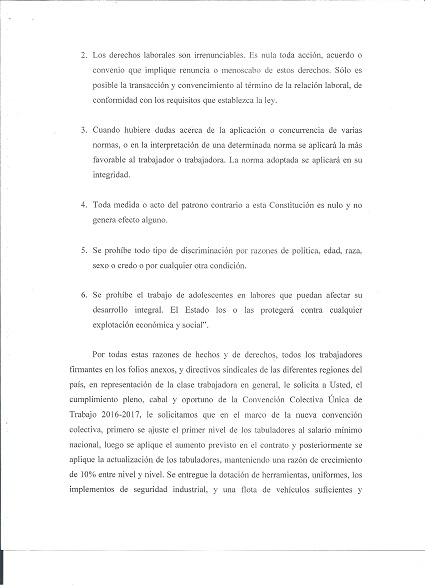 2. Los derechos laborales son irrenunciables. Es nula toda acción, acuerdo o convenio que implique renuncia o menoscabo de estos derechos. Sólo es posible la transacción y convencimiento al término de la relación laboral, de conformidad con los requisitos que establezca la ley.

3. Cuando hubiere dudas acerca de la aplicación o concurrencia de varias normas, o en la interpretación de una determinada norma se aplicará la más favorable al trabajador o trabajadora. La norma adoptada se aplicará en su integridad.

4. Toda medida o acto del patrono contrario a esta Constitución es nulo y no genera efecto alguno.

5. Se prohíbe todo tipo de discriminación por razones de política, edad, raza, sexo o credo o por cualquier otra condición.

6. Se prohíbe el trabajo de adolescentes en labores que puedan afectar su desarrollo integral. El Estado los o las protegerá contra cualquier explotación económica y social".

Por todas estas razones de hechos y de derechos, todos los trabajadores firmantes en los folios anexos, y directivos sindicales de las diferentes regiones del país, en representación de la clase trabajadora en general, le solicita a Usted, el cumplimiento pleno, cabal y oportuno de la Convención Colectiva Única de Trabajo 2016-2017, le solicitamos que en el marco de la nueva convención colectiva, primero se ajuste el primer nivel de los tabuladores al salario mínimo nacional, luego se aplique el aumento previsto en el contrato y posteriormente se aplique la actualización de los tabuladores, manteniendo una razón de crecimiento de 10% entre nivel y nivel. Se entregue la dotación de herramientas, uniformes, los implementos de seguridad industrial, y una flota de vehículos suficientes y